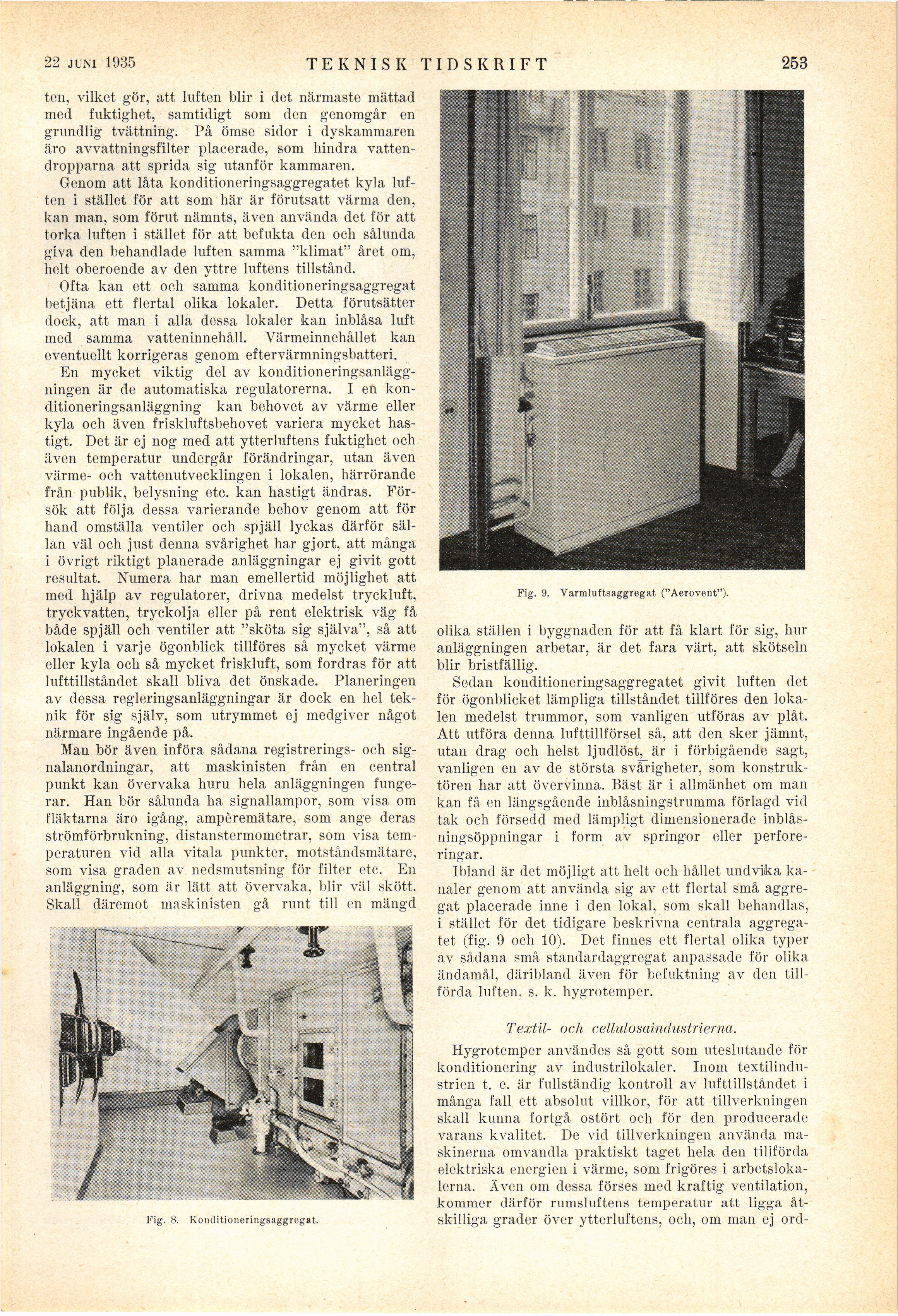 22 JUNI 1935 TEKNISK TIDSKRIFT 253

ten, vilket gör, att luften blir i det närmaste mättad med fuktighet, samtidigt som den genomgår en grundlig tvättning. På ömse sidor i dyskammaren äro avvattningsfilter placerade, som hindra vattendropparna att sprida sig utanför kammaren.

Genom att låta konditioneringsaggregatet kyla luften i stället för att som här är förutsatt värma den, kan man, som förut nämnts, även använda det för att torka luften i stället för att befukta den och sålunda giva den behandlade luften samma "klimat" året om, helt oberoende av den yttre luftens tillstånd.

Ofta kan ett och samma konditioneringsaggregat betjäna ett flertal olika lokaler. Detta förutsätter dock, att man i alla dessa lokaler kan inblåsa luft med samma vatteninnehåll. Värmeinnehållet kan eventuellt korrigeras genom eftervärmningsbatteri.

En mycket viktig del av konditioneringsanläggningen är de automatiska regulatorerna. I en konditioneringsanläggning kan behovet av värme eller kyla och även friskluftsbehovet variera mycket hastigt. Det är ej nog med att ytterluftens fuktighet och även temperatur undergår förändringar, utan även värme- och vattenutvecklingen i lokalen, härrörande från publik, belysning etc. kan hastigt ändras. Försök att följa dessa varierande behov genom att för hand omställa ventiler och spjäll lyckas därför sällan väl och just denna svårighet har gjort, att många i övrigt riktigt planerade anläggningar ej givit gott resultat. Numera har man emellertid möjlighet att med hjälp av regulatorer, drivna medelst tryckluft, tryckvatten, tryckolja eller på rent elektrisk väg få både spjäll och ventiler att "sköta sig själva", så att lokalen i varje ögonblick tillföres så mycket värme eller kyla och så mycket friskluft, som fordras för att lufttillståndet skall bliva det önskade. Planeringen av dessa regleringsanläggningar är dock en hel teknik för sig själv, som utrymmet ej medgiver något närmare ingående på.

Man bör även införa sådana registrerings- och signalanordningar, att maskinisten från en central punkt kan övervaka huru hela anläggningen fungerar. Han bör sålunda ha signallampor, som visa om fläktarna äro igång, ampèremätare, som ange deras strömförbrukning, distanstermometrar, som visa temperaturen vid alla vitala punkter, motståndsmätare, som visa graden av nedsmutsning för filter etc. En anläggning, som är lätt att övervaka, blir väl skött. Skall däremot maskinisten gå runt till en mängd

Fig. 8. Konditioneringsaggregat.

Fig. 9. Varmluftsaggregat ("Aerovent").

olika ställen i byggnaden för att få klart för sig, hur anläggningen arbetar, är det fara värt, att skötseln blir bristfällig.

Sedan konditioneringsaggregatet givit luften det för ögonblicket lämpliga tillståndet tillföres den lokalen medelst trummor, som vanligen utföras av plåt. Att utföra denna lufttillförsel så, att den sker jämnt, utan drag och helst ljudlöst, är i förbigående sagt, vanligen en av de största svårigheter, som konstruktören har att övervinna. Bäst är i allmänhet om man kan få en längsgående inblåsningstrumma förlagd vid tak och försedd med lämpligt dimensionerade inblåsningsöppningar i form av springor eller perforeringar.

Ibland är det möjligt att helt och hållet undvika kanaler genom att använda sig av ett flertal små aggregat placerade inne i den lokal, som skall behandlas, i stället för det tidigare beskrivna centrala aggregatet (fig. 9 och 10). Det finnes ett flertal olika typer av sådana små standardaggregat anpassade för olika ändamål, däribland även för befuktning av den tillförda luften, s. k. hygrotemper.

Textil- och cellulosaindustrierna.

Hygrotemper användes så gott som uteslutande för konditionering av industrilokaler. Inom textilindustrien t. e. är fullständig kontroll av lufttillståndet i många fall ett absolut villkor, för att tillverkningen skall kunna fortgå ostört och för den producerade varans kvalitet. De vid tillverkningen använda maskinerna omvandla praktiskt taget hela den tillförda elektriska energien i värme, som frigöres i arbetslokalerna. Även om dessa förses med kraftig ventilation, kommer därför rumsluftens temperatur att ligga åtskilliga grader över ytterluftens, och, om man ej ord-